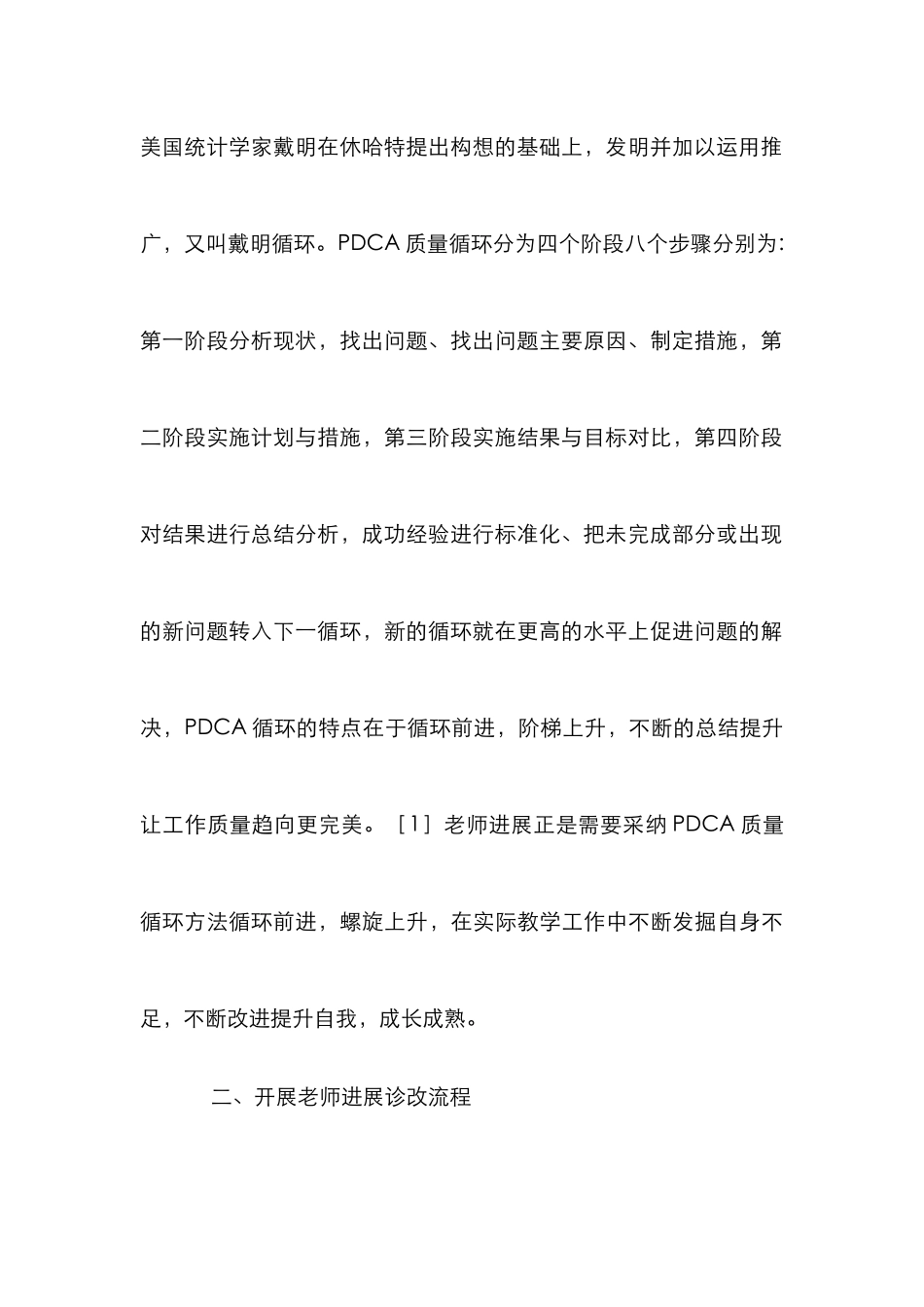 美国统计学家戴明在休哈特提出构想的基础上，发明并加以运用推广，又叫戴明循环。PDCA 质量循环分为四个阶段八个步骤分别为:第一阶段分析现状，找出问题、找出问题主要原因、制定措施，第二阶段实施计划与措施，第三阶段实施结果与目标对比，第四阶段对结果进行总结分析，成功经验进行标准化、把未完成部分或出现的新问题转入下一循环，新的循环就在更高的水平上促进问题的解决，PDCA 循环的特点在于循环前进，阶梯上升，不断的总结提升让工作质量趋向更完美。［1］老师进展正是需要采纳 PDCA 质量循环方法循环前进，螺旋上升，在实际教学工作中不断发掘自身不足，不断改进提升自我，成长成熟。

二、开展老师进展诊改流程